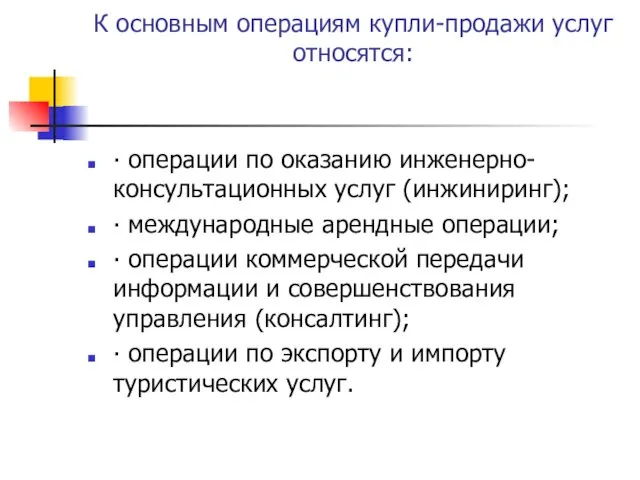 К основным операциям купли-продажи услуг относятся:

- · операции по оказанию инженерно-консультационных услуг (инжиниринг);
- · международные арендные операции;
- · операции коммерческой передачи информации и совершенствования управления (консалтинг);
- · операции по экспорту и импорту туристических услуг.